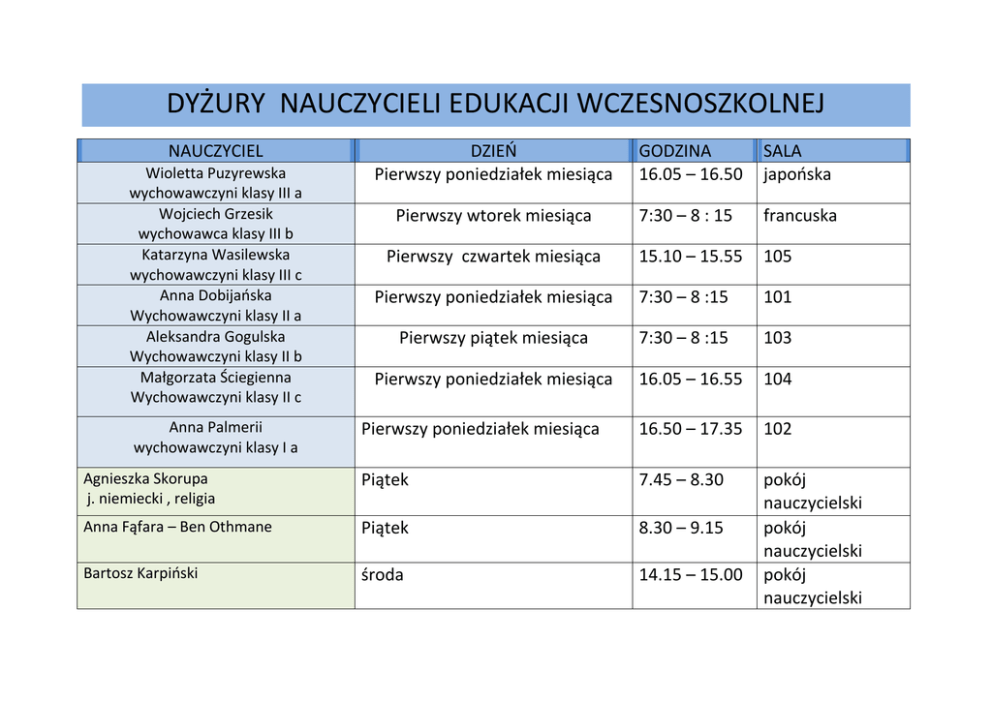 DYŻURY  NAUCZYCIELI EDUKACJI WCZESNOSZKOLNEJ

| NAUCZYCIEL | DZIEŃ | GODZINA | SALA |
|---|---|---|---|
| Wioletta Puzyrewska wychowawczyni klasy III a | Pierwszy poniedziałek miesiąca | 16.05 – 16.50 | japońska |
| Wojciech Grzesik wychowawca klasy III b | Pierwszy wtorek miesiąca | 7:30 – 8 : 15 | francuska |
| Katarzyna Wasilewska wychowawczyni klasy III c | Pierwszy  czwartek miesiąca | 15.10 – 15.55 | 105 |
| Anna Dobijańska Wychowawczyni klasy II a | Pierwszy poniedziałek miesiąca | 7:30 – 8 :15 | 101 |
| Aleksandra Gogulska Wychowawczyni klasy II b | Pierwszy piątek miesiąca | 7:30 – 8 :15 | 103 |
| Małgorzata Ściegienna Wychowawczyni klasy II c | Pierwszy poniedziałek miesiąca | 16.05 – 16.55 | 104 |
| Anna Palmerii wychowawczyni klasy I a | Pierwszy poniedziałek miesiąca | 16.50 – 17.35 | 102 |
| Agnieszka Skorupa j. niemiecki , religia | Piątek | 7.45 – 8.30 | pokój nauczycielski |
| Anna Fąfara – Ben Othmane | Piątek | 8.30 – 9.15 | pokój nauczycielski |
| Bartosz Karpiński | środa | 14.15 – 15.00 | pokój nauczycielski |